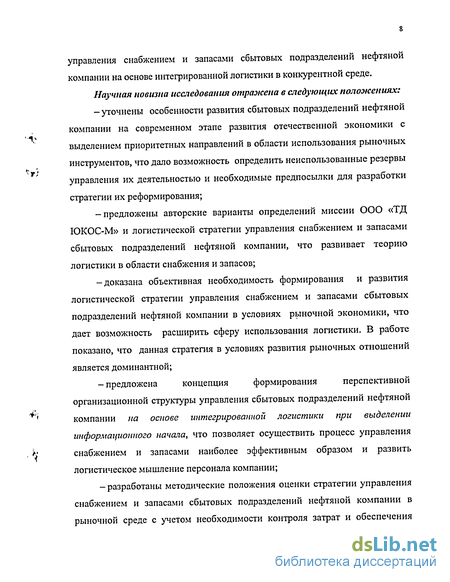 8

управления снабжением и запасами сбытовых подразделений нефтяной компании на основе интегрированной логистики в конкурентной среде.

Научная новизна исследования отражена в следующих положениях:

– уточнены особенности развития сбытовых подразделений нефтяной компании на современном этапе развития отечественной экономики с выделением приоритетных направлений в области использования рыночных инструментов, что дало возможность определить неиспользованные резервы управления их деятельностью и необходимые предпосылки для разработки стратегии их реформирования;

– предложены авторские варианты определений миссии ООО «ТД ЮКОС-М» и логистической стратегии управления снабжением и запасами сбытовых подразделений нефтяной компании, что развивает теорию логистики в области снабжения и запасов;

– доказана объективная необходимость формирования и развития логистической стратегии управления снабжением и запасами сбытовых подразделений нефтяной компании в условиях рыночной экономики, что дает возможность расширить сферу использования логистики. В работе показано, что данная стратегия в условиях развития рыночных отношений является доминантной;

– предложена концепция формирования перспективной организационной структуры управления сбытовых подразделений нефтяной компании на основе интегрированной логистики при выделении информационного начала, что позволяет осуществить процесс управления снабжением и запасами наиболее эффективным образом и развить логистическое мышление персонала компании;

– разработаны методические положения оценки стратегии управления снабжением и запасами сбытовых подразделений нефтяной компании в рыночной среде с учетом необходимости контроля затрат и обеспечения

dsLib.net
библиотека диссертаций